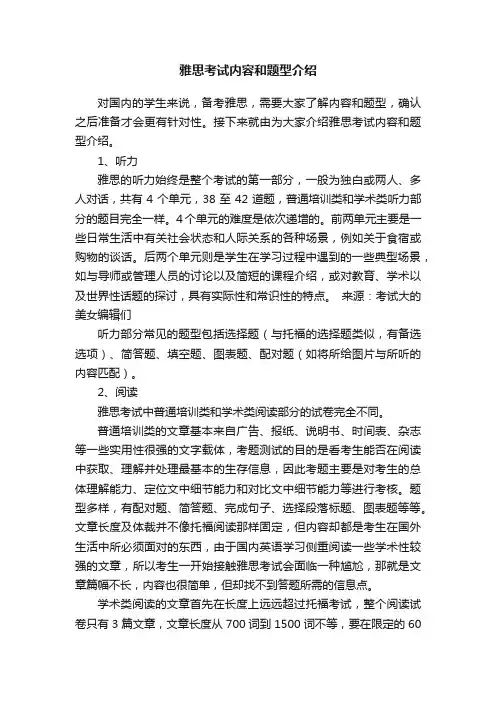 雅思考试内容和题型介绍

对国内的学生来说，备考雅思，需要大家了解内容和题型，确认之后准备才会更有针对性。接下来就由为大家介绍雅思考试内容和题型介绍。

1、听力

雅思的听力始终是整个考试的第一部分，一般为独白或两人、多人对话，共有 4 个单元，38 至 42 道题，普通培训类和学术类听力部分的题目完全一样。4 个单元的难度是依次递增的。前两单元主要是一些日常生活中有关社会状态和人际关系的各种场景，例如关于食宿或购物的谈话。后两个单元则是学生在学习过程中遇到的一些典型场景，如与导师或管理人员的讨论以及简短的课程介绍，或对教育、学术以及世界性话题的探讨，具有实际性和常识性的特点。 来源：考试大的美女编辑们

听力部分常见的题型包括选择题（与托福的选择题类似，有备选选项）、简答题、填空题、图表题、配对题（如将所给图片与所听的内容匹配）。

2、阅读

雅思考试中普通培训类和学术类阅读部分的试卷完全不同。

普通培训类的文章基本来自广告、报纸、说明书、时间表、杂志等一些实用性很强的文字载体，考题测试的目的是看考生能否在阅读中获取、理解并处理最基本的生存信息，因此考题主要是对考生的总体理解能力、定位文中细节能力和对比文中细节能力等进行考核。题型多样，有配对题、简答题、完成句子、选择段落标题、图表题等等。文章长度及体裁并不像托福阅读那样固定，但内容却都是考生在国外生活中所必须面对的东西，由于国内英语学习侧重阅读一些学术性较强的文章，所以考生一开始接触雅思考试会面临一种尴尬，那就是文章篇幅不长，内容也很简单，但却找不到答题所需的信息点。

学术类阅读的文章首先在长度上远远超过托福考试，整个阅读试卷只有 3 篇文章，文章长度从 700 词到 1500 词不等，要在限定的 60